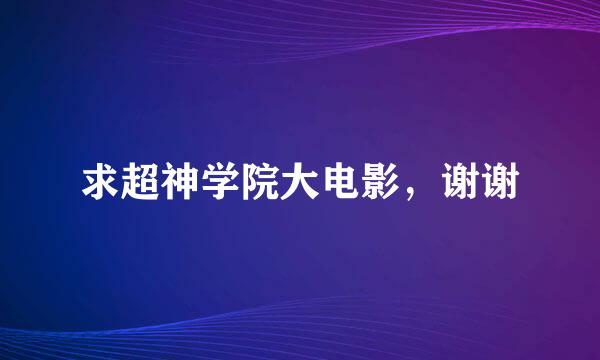 求超神学院大电影，谢谢